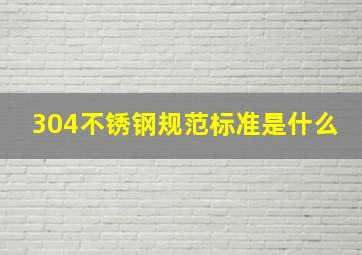 304不锈钢规范标准是什么